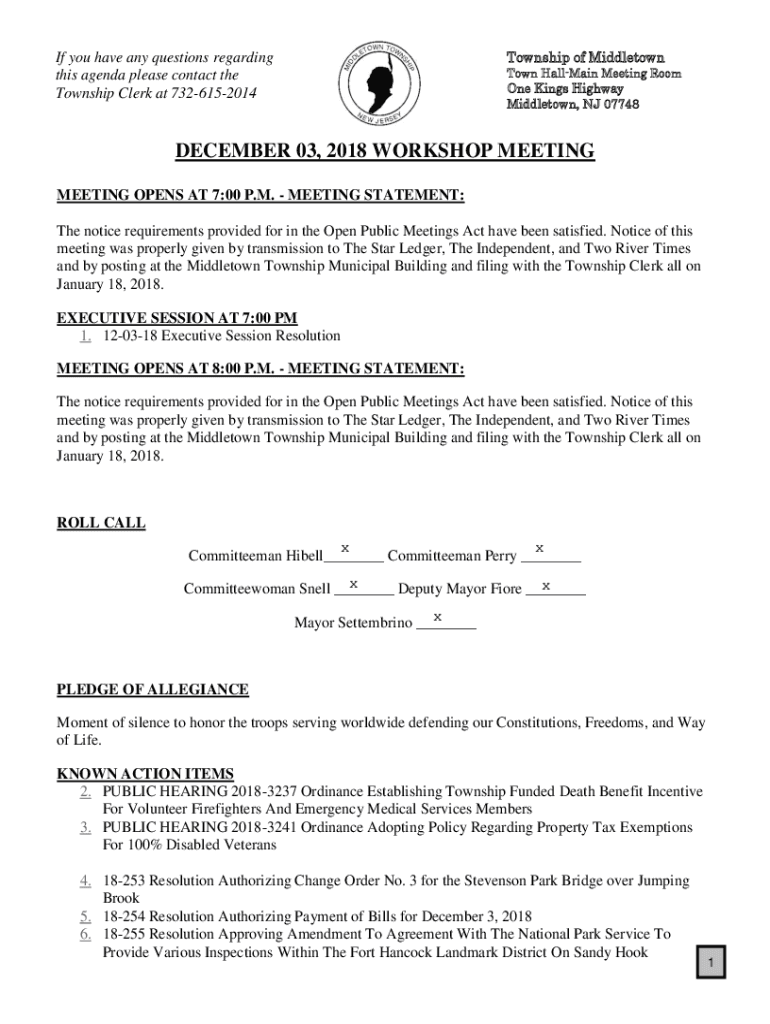 If you have any questions regarding this agenda please contact the Township Clerk at 732-615-2014

MIDDLETOWN TOWNSHIP
NEW JERSEY

Township of Middletown
Town Hall-Main Meeting Room
One Kings Highway
Middletown, NJ 07748

DECEMBER 03, 2018 WORKSHOP MEETING

MEETING OPENS AT 7:00 P.M. - MEETING STATEMENT:

The notice requirements provided for in the Open Public Meetings Act have been satisfied. Notice of this meeting was properly given by transmission to The Star Ledger, The Independent, and Two River Times and by posting at the Middletown Township Municipal Building and filing with the Township Clerk all on January 18, 2018.

EXECUTIVE SESSION AT 7:00 PM
1. 12-03-18 Executive Session Resolution

MEETING OPENS AT 8:00 P.M. - MEETING STATEMENT:

The notice requirements provided for in the Open Public Meetings Act have been satisfied. Notice of this meeting was properly given by transmission to The Star Ledger, The Independent, and Two River Times and by posting at the Middletown Township Municipal Building and filing with the Township Clerk all on January 18, 2018.

ROLL CALL

Committeeman Hibell___x___ Committeeman Perry ___x___

Committeewoman Snell ___x___ Deputy Mayor Fiore ___x___

Mayor Settembrino ___x___

PLEDGE OF ALLEGIANCE

Moment of silence to honor the troops serving worldwide defending our Constitutions, Freedoms, and Way of Life.

KNOWN ACTION ITEMS
2. PUBLIC HEARING 2018-3237 Ordinance Establishing Township Funded Death Benefit Incentive For Volunteer Firefighters And Emergency Medical Services Members
3. PUBLIC HEARING 2018-3241 Ordinance Adopting Policy Regarding Property Tax Exemptions For 100% Disabled Veterans

4. 18-253 Resolution Authorizing Change Order No. 3 for the Stevenson Park Bridge over Jumping Brook
5. 18-254 Resolution Authorizing Payment of Bills for December 3, 2018
6. 18-255 Resolution Approving Amendment To Agreement With The National Park Service To Provide Various Inspections Within The Fort Hancock Landmark District On Sandy Hook

1